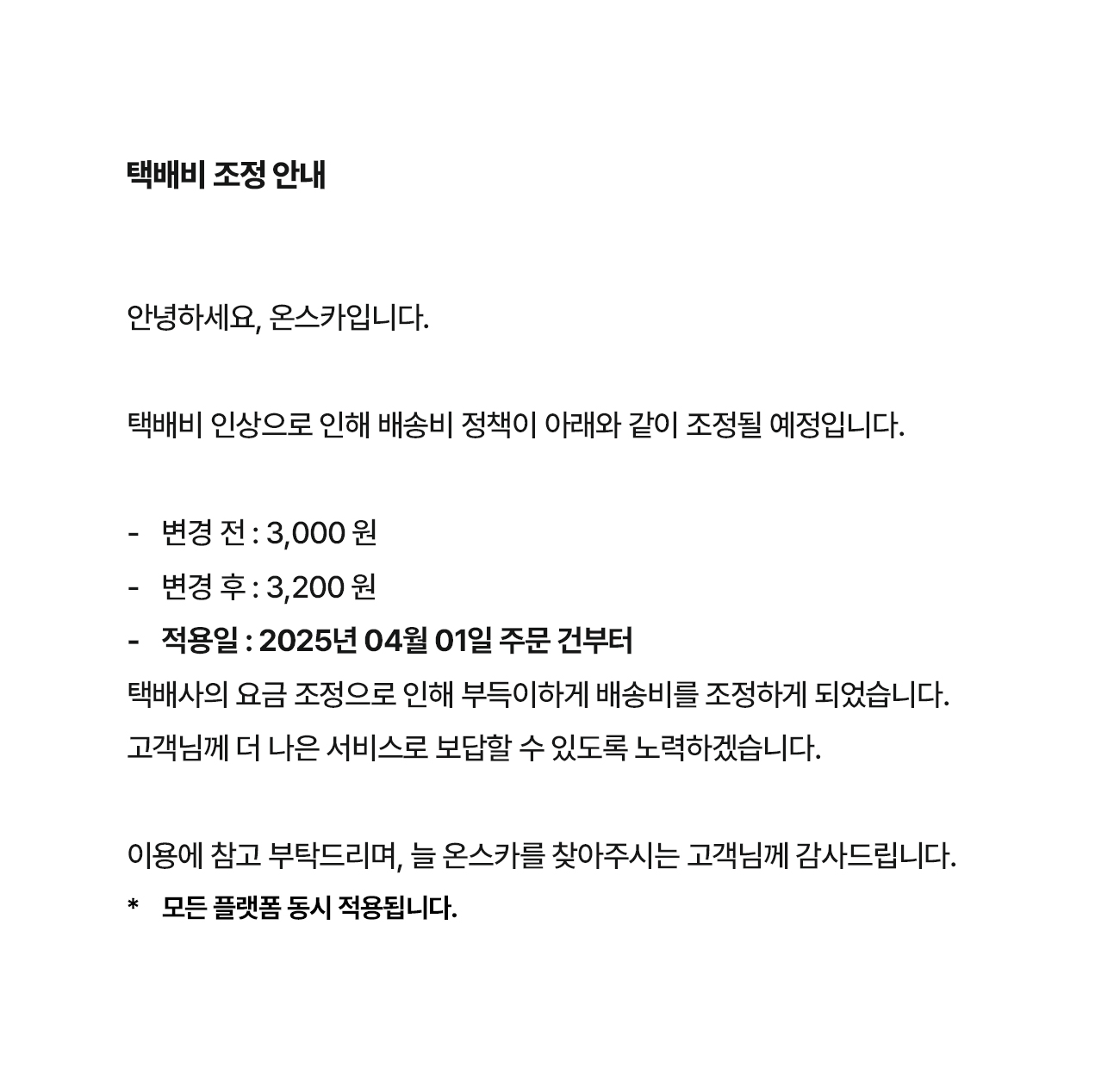 택배비 조정 안내

안녕하세요, 온스카입니다.

택배비 인상으로 인해 배송비 정책이 아래와 같이 조정될 예정입니다.

- 변경 전 : 3,000 원
- 변경 후 : 3,200 원
- 적용일 : 2025년 04월 01일 주문 건부터

택배사의 요금 조정으로 인해 부득이하게 배송비를 조정하게 되었습니다.
고객님께 더 나은 서비스로 보답할 수 있도록 노력하겠습니다.

이용에 참고 부탁드리며, 늘 온스카를 찾아주시는 고객님께 감사드립니다.
* 모든 플랫폼 동시 적용됩니다.